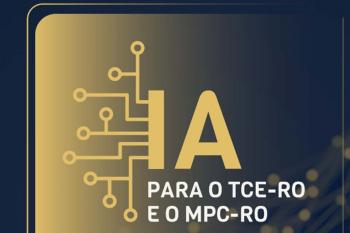 IA
PARA O TCE-RO
E O MPC-RO